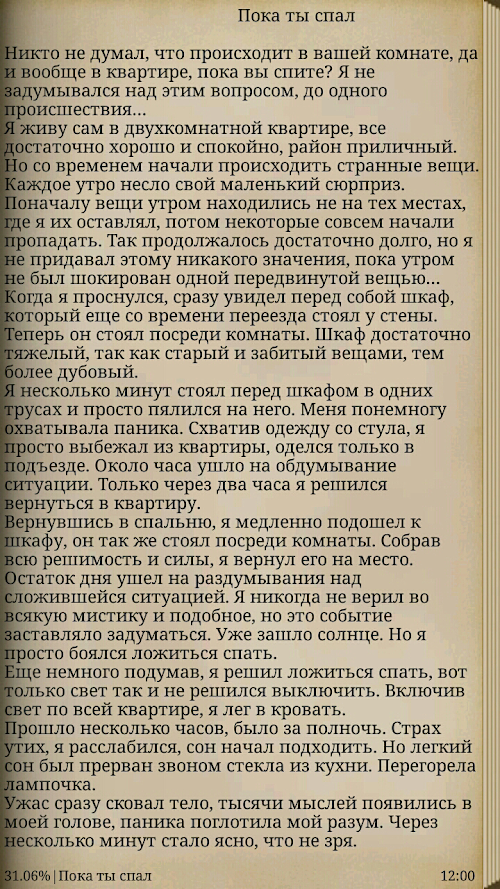 Пока ты спал

Никто не думал, что происходит в вашей комнате, да и вообще в квартире, пока вы спите? Я не задумывался над этим вопросом, до одного происшествия...
Я живу сам в двухкомнатной квартире, все достаточно хорошо и спокойно, район приличный. Но со временем начали происходить странные вещи. Каждое утро несло свой маленький сюрприз. Поначалу вещи утром находились не на тех местах, где я их оставлял, потом некоторые совсем начали пропадать. Так продолжалось достаточно долго, но я не придавал этому никакого значения, пока утром не был шокирован одной передвинутой вещью...
Когда я проснулся, сразу увидел перед собой шкаф, который еще со времени переезда стоял у стены. Теперь он стоял посреди комнаты. Шкаф достаточно тяжелый, так как старый и забитый вещами, тем более дубовый.
Я несколько минут стоял перед шкафом в одних трусах и просто пялился на него. Меня понемногу охватывала паника. Схватив одежду со стула, я просто выбежал из квартиры, оделся только в подъезде. Около часа ушло на обдумывание ситуации. Только через два часа я решился вернуться в квартиру.
Вернувшись в спальню, я медленно подошел к шкафу, он так же стоял посреди комнаты. Собрав всю решимость и силы, я вернул его на место. Остаток дня ушел на раздумывания над сложившейся ситуацией. Я никогда не верил во всякую мистику и подобное, но это событие заставляло задуматься. Уже зашло солнце. Но я просто боялся ложиться спать.
Еще немного подумав, я решил ложиться спать, вот только свет так и не решился выключить. Включив свет по всей квартире, я лег в кровать.
Прошло несколько часов, было за полночь. Страх утих, я расслабился, сон начал подходить. Но легкий сон был прерван звоном стекла из кухни. Перегорела лампочка.
Ужас сразу сковал тело, тысячи мыслей появились в моей голове, паника поглотила мой разум. Через несколько минут стало ясно, что не зря.

31.06% | Пока ты спал 12:00